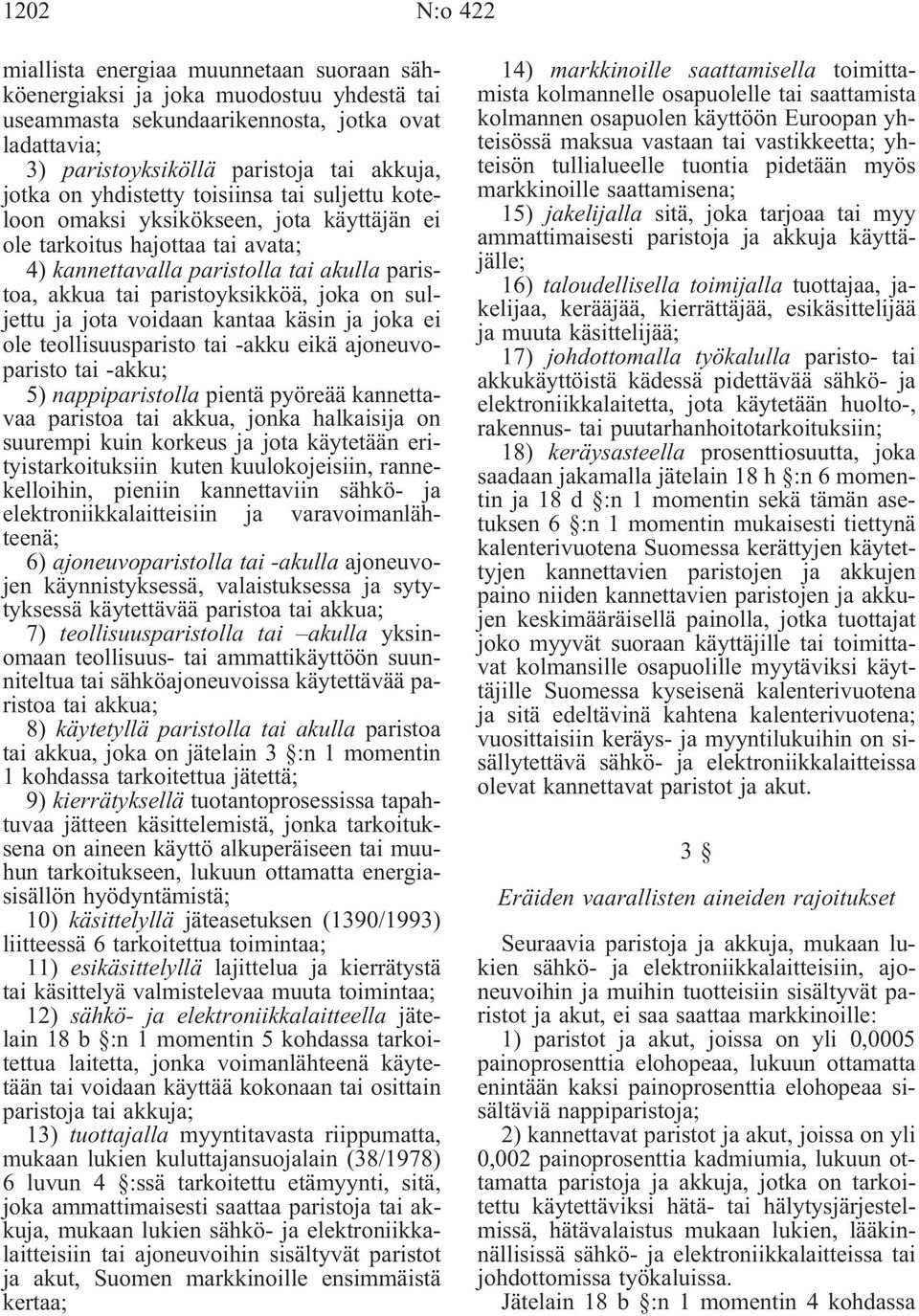 1202 N:o 422

miallista energiaa muunnetaan suoraan sähköenergiaksi ja joka muodostuu yhdestä tai useammasta sekundaarikennosta, jotka ovat ladattavia;

3) paristoyksiköllä paristoja tai akkuja, jotka on yhdistetty toisiinsa tai suljettu koteloon omaksi yksikökseen, jota käyttäjän ei ole tarkoitus hajottaa tai avata;

4) kannettavalla paristolla tai akulla paristoa, akkua tai paristoyksikköä, joka on suljettu ja jota voidaan kantaa käsin ja joka ei ole teollisuusparisto tai -akku eikä ajoneuvoparisto tai -akku;

5) nappiparistolla pientä pyöreää kannettavaa paristoa tai akkua, jonka halkaisija on suurempi kuin korkeus ja jota käytetään erityistarkoituksiin kuten kuulokojeisiin, rannekelloihin, pieniin kannettaviin sähkö- ja elektroniikkalaitteisiin ja varavoimanlähteenä;

6) ajoneuvoparistolla tai -akulla ajoneuvojen käynnistyksessä, valaistuksessa ja sytytyksessä käytettävää paristoa tai akkua;

7) teollisuusparistolla tai –akulla yksinomaan teollisuus- tai ammattikäyttöön suunniteltua tai sähköajoneuvoissa käytettävää paristoa tai akkua;

8) käytetyllä paristolla tai akulla paristoa tai akkua, joka on jätelain 3 §:n 1 momentin 1 kohdassa tarkoitettua jätettä;

9) kierrätyksellä tuotantoprosessissa tapahtuvaa jätteen käsittelemistä, jonka tarkoituksena on aineen käyttö alkuperäiseen tai muuhun tarkoitukseen, lukuun ottamatta energiasisällön hyödyntämistä;

10) käsittelyllä jäteasetuksen (1390/1993) liitteessä 6 tarkoitettua toimintaa;

11) esikäsittelyllä lajittelua ja kierrätystä tai käsittelyä valmistelevaa muuta toimintaa;

12) sähkö- ja elektroniikkalaitteella jätelain 18 b §:n 1 momentin 5 kohdassa tarkoitettua laitetta, jonka voimanlähteenä käytetään tai voidaan käyttää kokonaan tai osittain paristoja tai akkuja;

13) tuottajalla myyntitavasta riippumatta, mukaan lukien kuluttajansuojalain (38/1978) 6 luvun 4 §:ssä tarkoitettu etämyynti, sitä, joka ammattimaisesti saattaa paristoja tai akkuja, mukaan lukien sähkö- ja elektroniikkalaitteisiin tai ajoneuvoihin sisältyvät paristot ja akut, Suomen markkinoille ensimmäistä kertaa;

14) markkinoille saattamisella toimittamista kolmannelle osapuolelle tai saattamista kolmannen osapuolen käyttöön Euroopan yhteisössä maksua vastaan tai vastikkeetta; yhteisön tullialueelle tuontia pidetään myös markkinoille saattamisena;

15) jakelijalla sitä, joka tarjoaa tai myy ammattimaisesti paristoja ja akkuja käyttäjälle;

16) taloudellisella toimijalla tuottajaa, jakelijaa, kerääjää, kierrättäjää, esikäsittelijää ja muuta käsittelijää;

17) johdottomalla työkalulla paristo- tai akkukäyttöistä kädessä pidettävää sähkö- ja elektroniikkalaitetta, jota käytetään huolto-, rakennus- tai puutarhanhoitotarkoituksiin;

18) keräysasteella prosenttiosuutta, joka saadaan jakamalla jätelain 18 h §:n 6 momentin ja 18 d §:n 1 momentin sekä tämän asetuksen 6 §:n 1 momentin mukaisesti tiettynä kalenterivuotena Suomessa kerättyjen käytettyjen kannettavien paristojen ja akkujen paino niiden kannettavien paristojen ja akkujen keskimääräisellä painolla, jotka tuottajat joko myyvät suoraan käyttäjille tai toimittavat kolmansille osapuolille myytäviksi käyttäjille Suomessa kyseisenä kalenterivuotena ja sitä edeltävinä kahtena kalenterivuotena; vuosittaisiin keräys- ja myyntilukuihin on sisällytettävä sähkö- ja elektroniikkalaitteissa olevat kannettavat paristot ja akut.

3 §

Eräiden vaarallisten aineiden rajoitukset

Seuraavia paristoja ja akkuja, mukaan lukien sähkö- ja elektroniikkalaitteisiin, ajoneuvoihin ja muihin tuotteisiin sisältyvät paristot ja akut, ei saa saattaa markkinoille:

1) paristot ja akut, joissa on yli 0,0005 painoprosenttia elohopeaa, lukuun ottamatta enintään kaksi painoprosenttia elohopeaa sisältäviä nappiparistoja;

2) kannettavat paristot ja akut, joissa on yli 0,002 painoprosenttia kadmiumia, lukuun ottamatta paristoja ja akkuja, jotka on tarkoitettu käytettäviksi hätä- tai hälytysjärjestelmissä, hätävalaistus mukaan lukien, lääkinnällisissä sähkö- ja elektroniikkalaitteissa tai johdottomissa työkaluissa.

Jätelain 18 b §:n 1 momentin 4 kohdassa